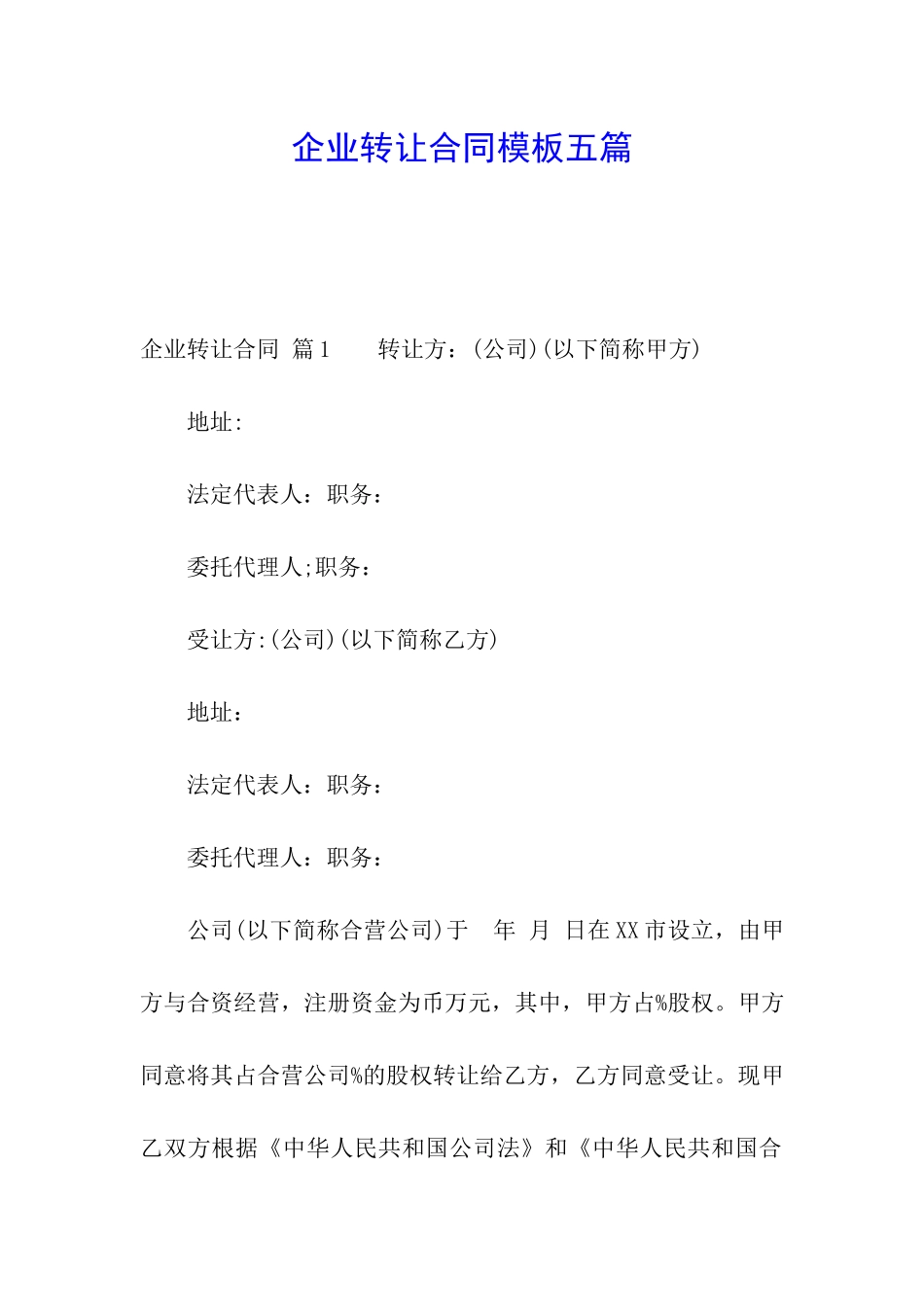 企业转让合同模板五篇

企业转让合同 篇1 转让方：(公司)(以下简称甲方)

地址:

法定代表人：职务：

委托代理人;职务：

受让方:(公司)(以下简称乙方)

地址：

法定代表人：职务：

委托代理人：职务：

公司(以下简称合营公司)于 年 月 日在XX市设立，由甲方与合资经营，注册资金为币万元，其中，甲方占%股权。甲方同意将其占合营公司%的股权转让给乙方，乙方同意受让。现甲乙双方根据《中华人民共和国公司法》和《中华人民共和国合